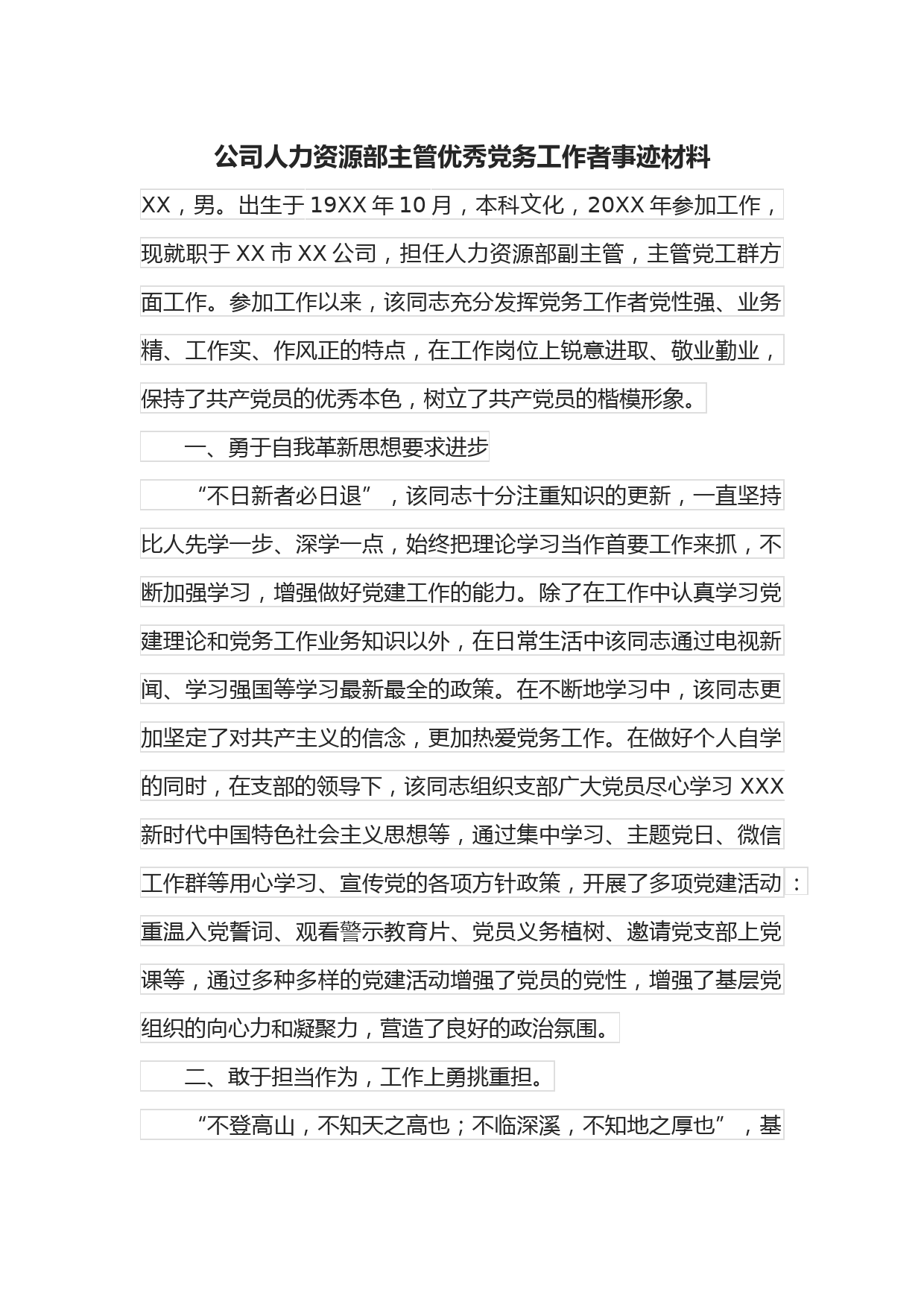 公司人力资源部主管优秀党务工作者事迹材料

XX，男。出生于19XX年10月，本科文化，20XX年参加工作，现就职于XX市XX公司，担任人力资源部副主管，主管党工群方面工作。参加工作以来，该同志充分发挥党务工作者党性强、业务精、工作实、作风正的特点，在工作岗位上锐意进取、敬业勤业，保持了共产党员的优秀本色，树立了共产党员的楷模形象。

一、勇于自我革新思想要求进步

“不日新者必日退”，该同志十分注重知识的更新，一直坚持比人先学一步、深学一点，始终把理论学习当作首要工作来抓，不断加强学习，增强做好党建工作的能力。除了在工作中认真学习党建理论和党务工作业务知识以外，在日常生活中该同志通过电视新闻、学习强国等学习最新最全的政策。在不断地学习中，该同志更加坚定了对共产主义的信念，更加热爱党务工作。在做好个人自学的同时，在支部的领导下，该同志组织支部广大党员尽心学习XXX新时代中国特色社会主义思想等，通过集中学习、主题党日、微信工作群等用心学习、宣传党的各项方针政策，开展了多项党建活动：重温入党誓词、观看警示教育片、党员义务植树、邀请党支部上党课等，通过多种多样的党建活动增强了党员的党性，增强了基层党组织的向心力和凝聚力，营造了良好的政治氛围。

二、敢于担当作为，工作上勇挑重担。

“不登高山，不知天之高也；不临深溪，不知地之厚也”，基